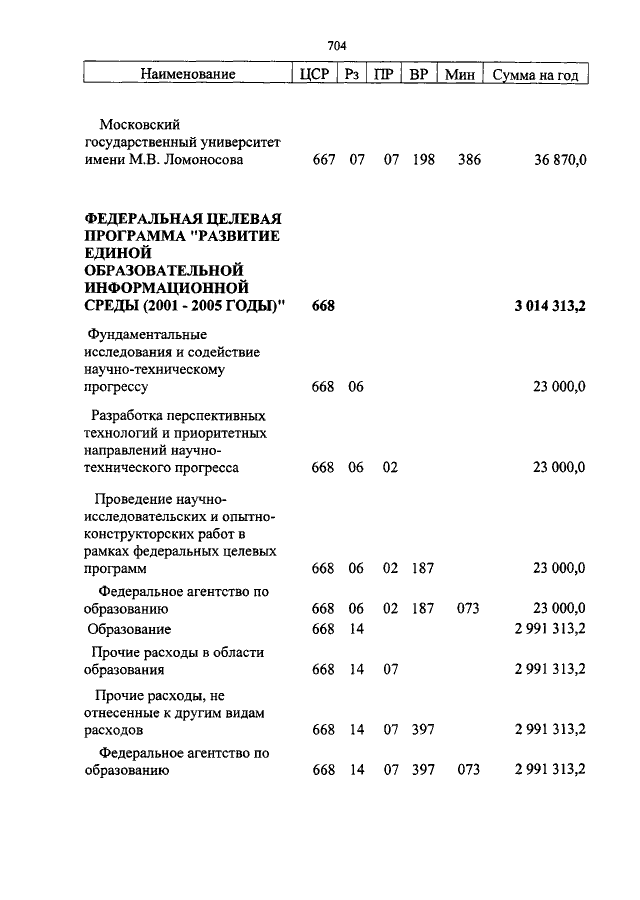 704

| Наименование | ЦСР | Рз | ПР | ВР | Мин | Сумма на год |
|---|---|---|---|---|---|---|
| Московский государственный университет имени М.В. Ломоносова | 667 | 07 | 07 | 198 | 386 | 36 870,0 |
| **ФЕДЕРАЛЬНАЯ ЦЕЛЕВАЯ ПРОГРАММА "РАЗВИТИЕ ЕДИНОЙ ОБРАЗОВАТЕЛЬНОЙ ИНФОРМАЦИОННОЙ СРЕДЫ (2001 - 2005 ГОДЫ)"** | **668** | | | | | **3 014 313,2** |
| Фундаментальные исследования и содействие научно-техническому прогрессу | 668 | 06 | | | | 23 000,0 |
| Разработка перспективных технологий и приоритетных направлений научно-технического прогресса | 668 | 06 | 02 | | | 23 000,0 |
| Проведение научно-исследовательских и опытно-конструкторских работ в рамках федеральных целевых программ | 668 | 06 | 02 | 187 | | 23 000,0 |
| Федеральное агентство по образованию | 668 | 06 | 02 | 187 | 073 | 23 000,0 |
| Образование | 668 | 14 | | | | 2 991 313,2 |
| Прочие расходы в области образования | 668 | 14 | 07 | | | 2 991 313,2 |
| Прочие расходы, не отнесенные к другим видам расходов | 668 | 14 | 07 | 397 | | 2 991 313,2 |
| Федеральное агентство по образованию | 668 | 14 | 07 | 397 | 073 | 2 991 313,2 |